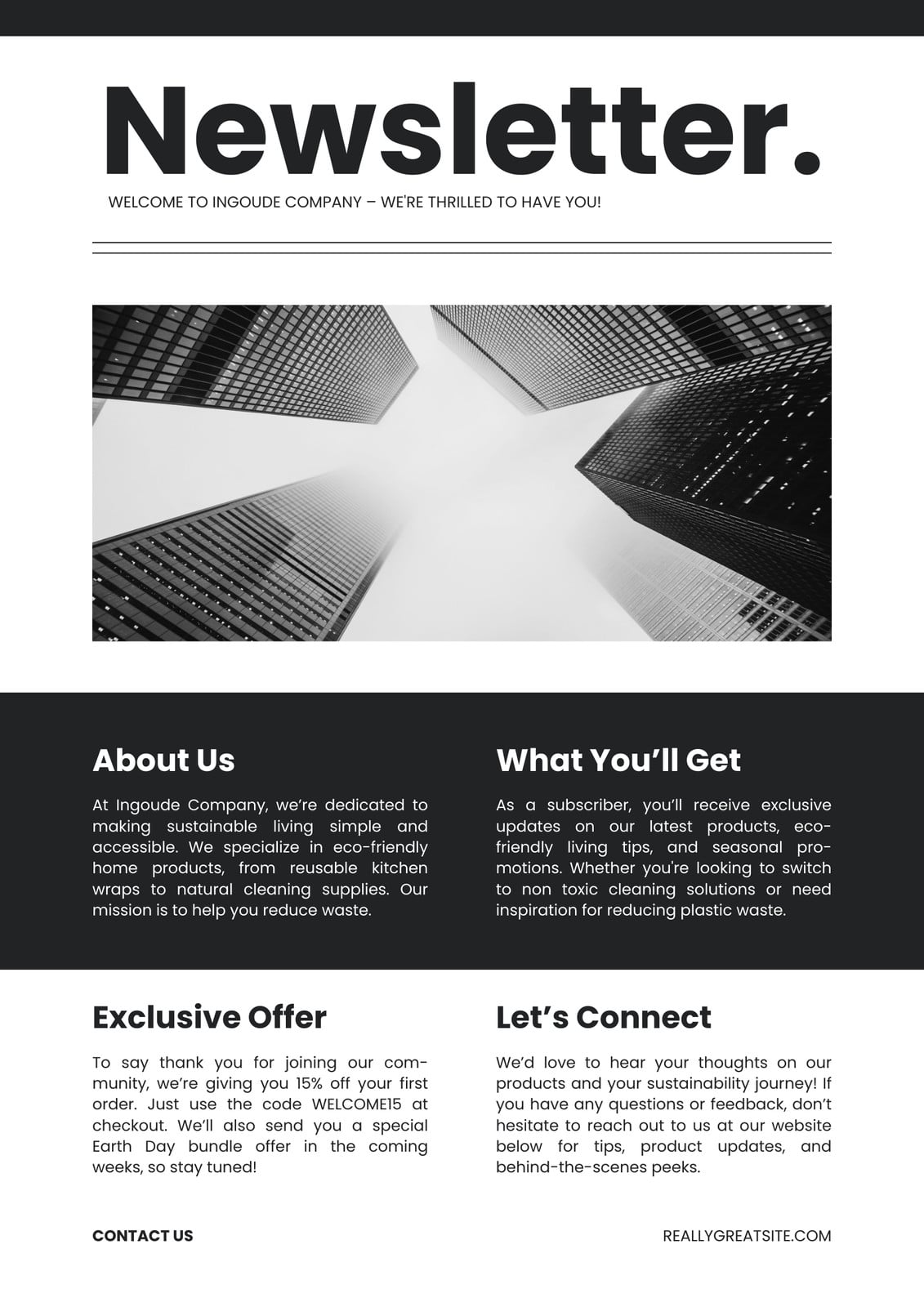 Newsletter.

WELCOME TO INGOUDE COMPANY – WE'RE THRILLED TO HAVE YOU!

About Us

At Ingoude Company, we're dedicated to making sustainable living simple and accessible. We specialize in eco-friendly home products, from reusable kitchen wraps to natural cleaning supplies. Our mission is to help you reduce waste.

What You'll Get

As a subscriber, you'll receive exclusive updates on our latest products, eco-friendly living tips, and seasonal promotions. Whether you're looking to switch to non toxic cleaning solutions or need inspiration for reducing plastic waste.

Exclusive Offer

To say thank you for joining our community, we're giving you 15% off your first order. Just use the code WELCOME15 at checkout. We'll also send you a special Earth Day bundle offer in the coming weeks, so stay tuned!

Let's Connect

We'd love to hear your thoughts on our products and your sustainability journey! If you have any questions or feedback, don't hesitate to reach out to us at our website below for tips, product updates, and behind-the-scenes peeks.

CONTACT US

REALLYGREATSITE.COM